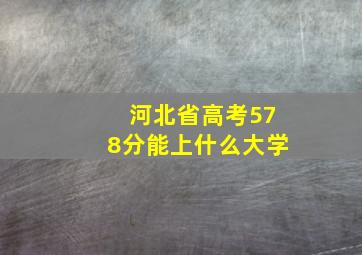 河北省高考578分能上什么大学